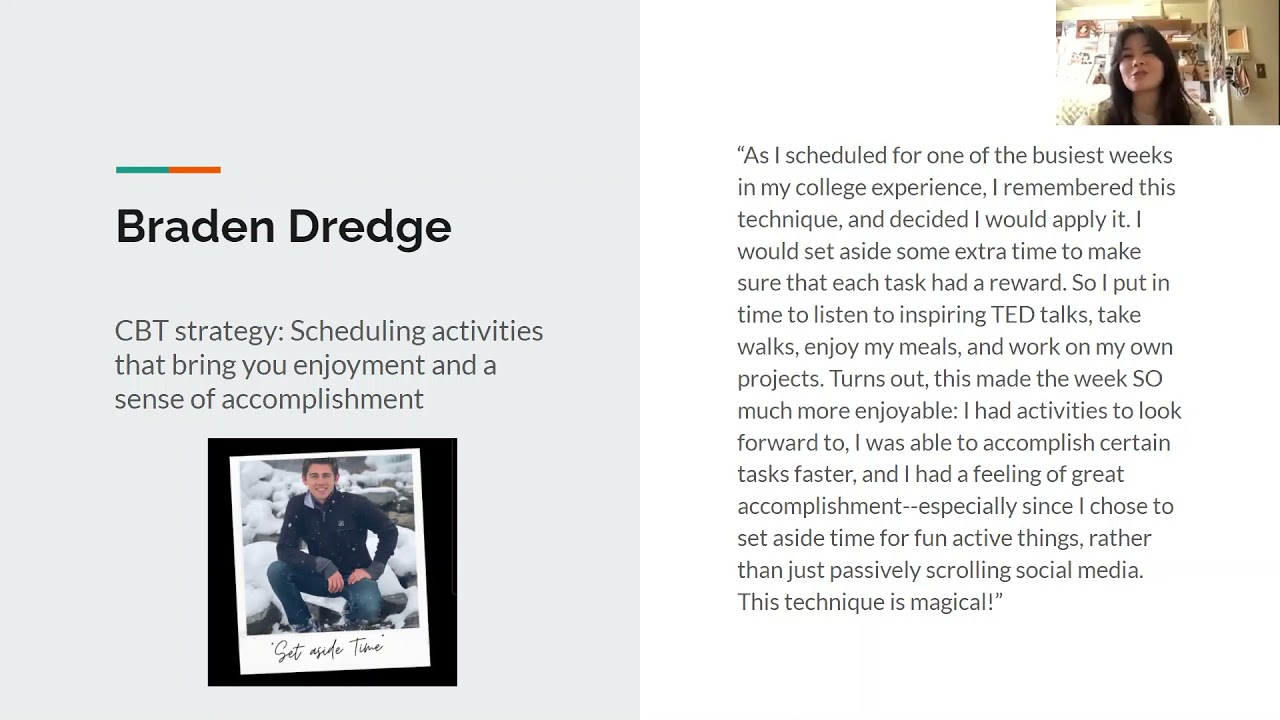 Braden Dredge

CBT strategy: Scheduling activities that bring you enjoyment and a sense of accomplishment

"Set aside Time"

“As I scheduled for one of the busiest weeks in my college experience, I remembered this technique, and decided I would apply it. I would set aside some extra time to make sure that each task had a reward. So I put in time to listen to inspiring TED talks, take walks, enjoy my meals, and work on my own projects. Turns out, this made the week SO much more enjoyable: I had activities to look forward to, I was able to accomplish certain tasks faster, and I had a feeling of great accomplishment--especially since I chose to set aside time for fun active things, rather than just passively scrolling social media. This technique is magical!”